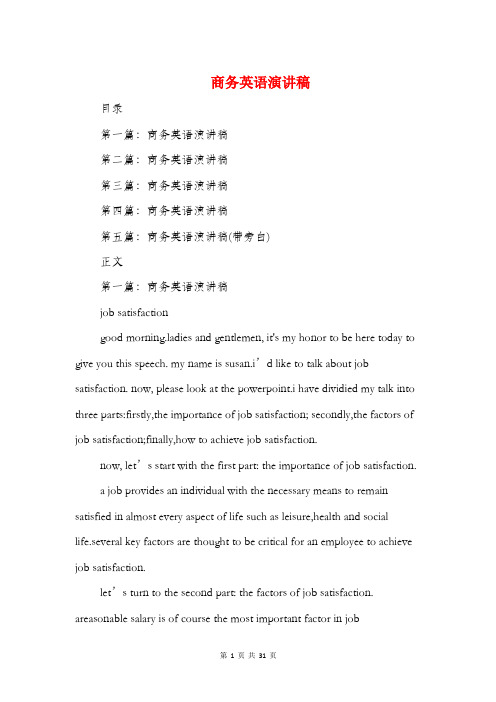 商务英语演讲稿

目录

第一篇：商务英语演讲稿

第二篇：商务英语演讲稿

第三篇：商务英语演讲稿

第四篇：商务英语演讲稿

第五篇：商务英语演讲稿(带旁白)

正文

第一篇：商务英语演讲稿

job satisfaction

good morning.ladies and gentlemen, it's my honor to be here today to give you this speech. my name is susan.i’d like to talk about job satisfaction. now, please look at the powerpoint.i have dividied my talk into three parts:firstly,the importance of job satisfaction; secondly,the factors of job satisfaction;finally,how to achieve job satisfaction.

now, let’s start with the first part: the importance of job satisfaction.

a job provides an individual with the necessary means to remain satisfied in almost every aspect of life such as leisure,health and social life.several key factors are thought to be critical for an employee to achieve job satisfaction.

let’s turn to the second part: the factors of job satisfaction. areasonable salary is of course the most important factor in job

第 1 页 共 31 页